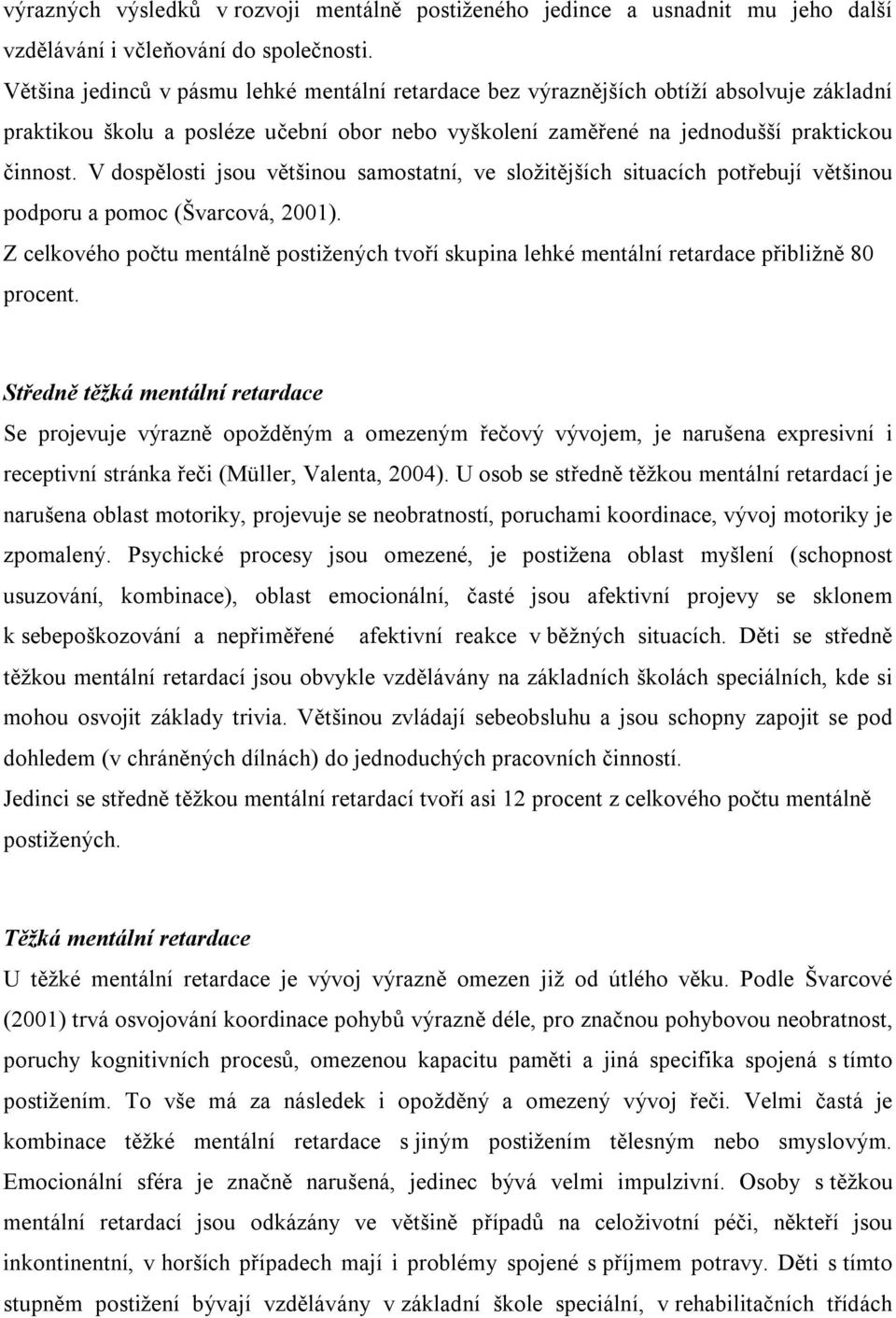 výrazných výsledků v rozvoji mentálně postiženého jedince a usnadnit mu jeho další vzdělávání i včleňování do společnosti.
Většina jedinců v pásmu lehké mentální retardace bez výraznějších obtíží absolvuje základní praktikou školu a posléze učební obor nebo vyškolení zaměřené na jednodušší praktickou činnost. V dospělosti jsou většinou samostatní, ve složitějších situacích potřebují většinou podporu a pomoc (Švarcová, 2001).
Z celkového počtu mentálně postižených tvoří skupina lehké mentální retardace přibližně 80 procent.

Středně těžká mentální retardace
Se projevuje výrazně opožděným a omezeným řečový vývojem, je narušena expresivní i receptivní stránka řeči (Müller, Valenta, 2004). U osob se středně těžkou mentální retardací je narušena oblast motoriky, projevuje se neobratností, poruchami koordinace, vývoj motoriky je zpomalený. Psychické procesy jsou omezené, je postižena oblast myšlení (schopnost usuzování, kombinace), oblast emocionální, časté jsou afektivní projevy se sklonem k sebepoškozování a nepřiměřené afektivní reakce v běžných situacích. Děti se středně těžkou mentální retardací jsou obvykle vzdělávány na základních školách speciálních, kde si mohou osvojit základy trivia. Většinou zvládají sebeobsluhu a jsou schopny zapojit se pod dohledem (v chráněných dílnách) do jednoduchých pracovních činností.
Jedinci se středně těžkou mentální retardací tvoří asi 12 procent z celkového počtu mentálně postižených.

Těžká mentální retardace
U těžké mentální retardace je vývoj výrazně omezen již od útlého věku. Podle Švarcové (2001) trvá osvojování koordinace pohybů výrazně déle, pro značnou pohybovou neobratnost, poruchy kognitivních procesů, omezenou kapacitu paměti a jiná specifika spojená s tímto postižením. To vše má za následek i opožděný a omezený vývoj řeči. Velmi častá je kombinace těžké mentální retardace s jiným postižením tělesným nebo smyslovým. Emocionální sféra je značně narušená, jedinec bývá velmi impulzivní. Osoby s těžkou mentální retardací jsou odkázány ve většině případů na celoživotní péči, někteří jsou inkontinentní, v horších případech mají i problémy spojené s příjmem potravy. Děti s tímto stupněm postižení bývají vzdělávány v základní škole speciální, v rehabilitačních třídách